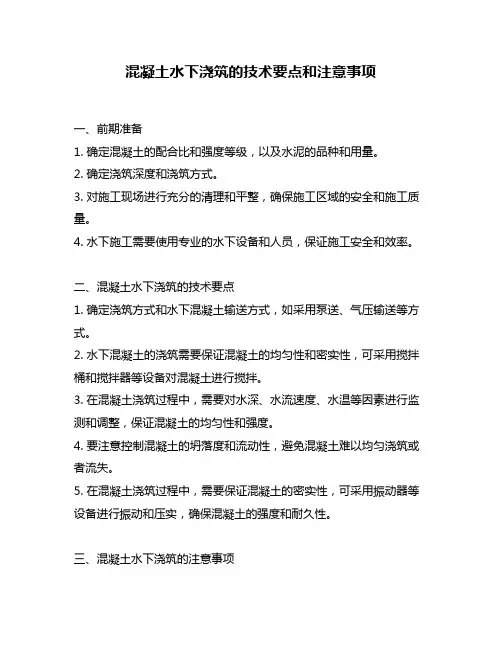 混凝土水下浇筑的技术要点和注意事项

一、前期准备

1. 确定混凝土的配合比和强度等级，以及水泥的品种和用量。

2. 确定浇筑深度和浇筑方式。

3. 对施工现场进行充分的清理和平整，确保施工区域的安全和施工质量。

4. 水下施工需要使用专业的水下设备和人员，保证施工安全和效率。

二、混凝土水下浇筑的技术要点

1. 确定浇筑方式和水下混凝土输送方式，如采用泵送、气压输送等方式。

2. 水下混凝土的浇筑需要保证混凝土的均匀性和密实性，可采用搅拌桶和搅拌器等设备对混凝土进行搅拌。

3. 在混凝土浇筑过程中，需要对水深、水流速度、水温等因素进行监测和调整，保证混凝土的均匀性和强度。

4. 要注意控制混凝土的坍落度和流动性，避免混凝土难以均匀浇筑或者流失。

5. 在混凝土浇筑过程中，需要保证混凝土的密实性，可采用振动器等设备进行振动和压实，确保混凝土的强度和耐久性。

三、混凝土水下浇筑的注意事项